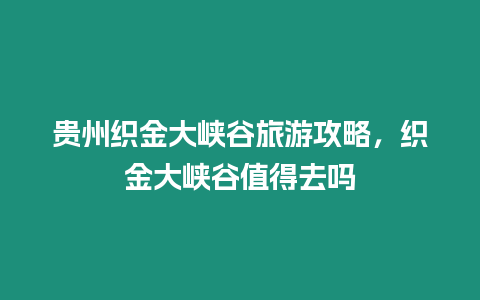 贵州织金大峡谷旅游攻略，织金大峡谷值得去吗